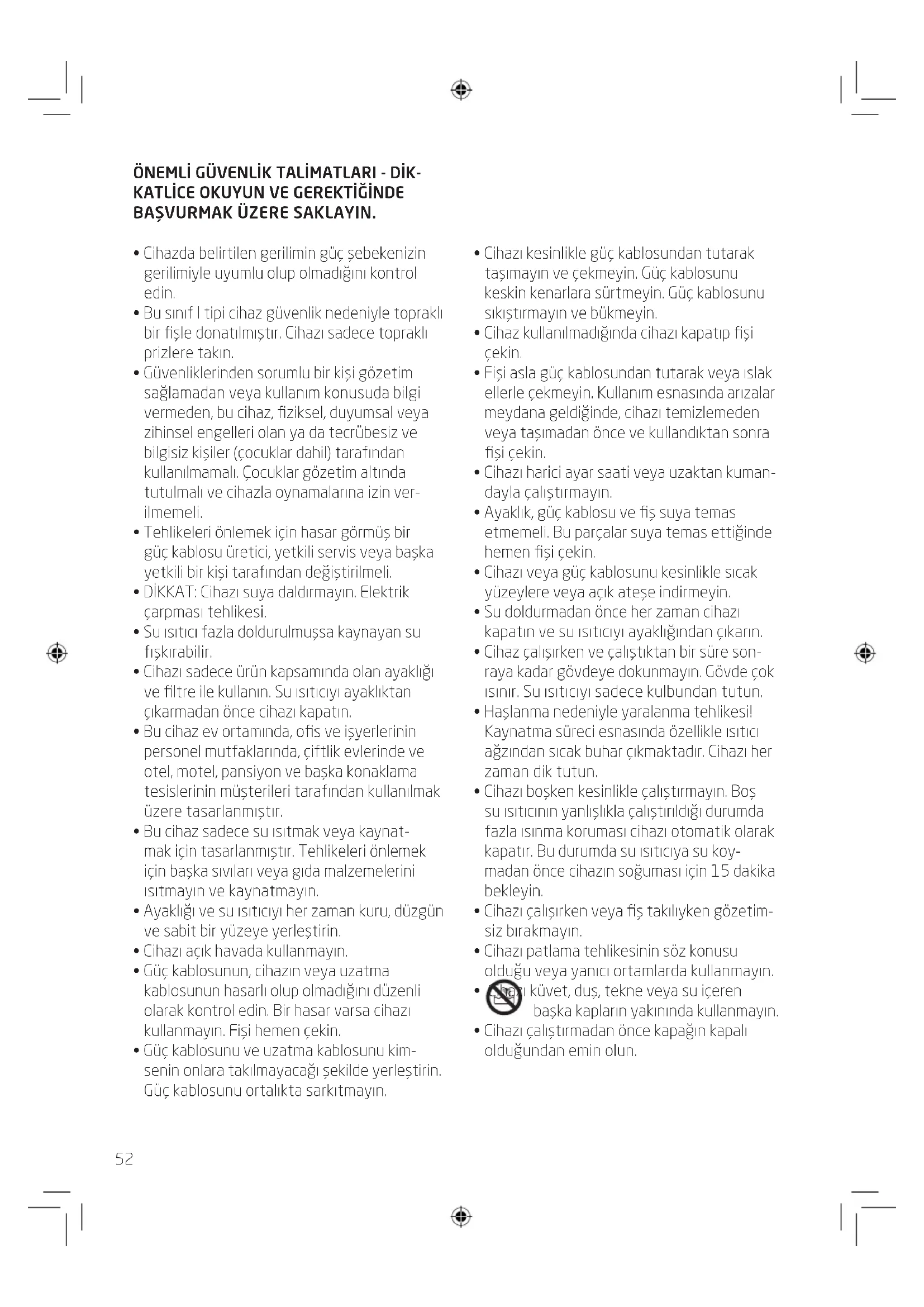 ÖNEMLİ GÜVENLİK TALİMATLARI - DİKKATLİCE OKUYUN VE GEREKTİĞİNDE BAŞVURMAK ÜZERE SAKLAYIN.

• Cihazda belirtilen gerilimin güç şebekenizin gerilimiyle uyumlu olup olmadığını kontrol edin.
• Bu sınıf I tipi cihaz güvenlik nedeniyle topraklı bir fişle donatılmıştır. Cihazı sadece topraklı prizlere takın.
• Güvenliklerinden sorumlu bir kişi gözetim sağlamadan veya kullanım konusuda bilgi vermeden, bu cihaz, fiziksel, duyumsal veya zihinsel engelleri olan ya da tecrübesiz ve bilgisiz kişiler (çocuklar dahil) tarafından kullanılmamalı. Çocuklar gözetim altında tutulmalı ve cihazla oynamalarına izin verilmemeli.
• Tehlikeleri önlemek için hasar görmüş bir güç kablosu üretici, yetkili servis veya başka yetkili bir kişi tarafından değiştirilmeli.
• DİKKAT: Cihazı suya daldırmayın. Elektrik çarpması tehlikesi.
• Su ısıtıcı fazla doldurulmuşsa kaynayan su fışkırabilir.
• Cihazı sadece ürün kapsamında olan ayaklığı ve filtre ile kullanın. Su ısıtıcıyı ayaklıktan çıkarmadan önce cihazı kapatın.
• Bu cihaz ev ortamında, ofis ve işyerlerinin personel mutfaklarında, çiftlik evlerinde ve otel, motel, pansiyon ve başka konaklama tesislerinin müşterileri tarafından kullanılmak üzere tasarlanmıştır.
• Bu cihaz sadece su ısıtmak veya kaynatmak için tasarlanmıştır. Tehlikeleri önlemek için başka sıvıları veya gıda malzemelerini ısıtmayın ve kaynatmayın.
• Ayaklığı ve su ısıtıcıyı her zaman kuru, düzgün ve sabit bir yüzeye yerleştirin.
• Cihazı açık havada kullanmayın.
• Güç kablosunun, cihazın veya uzatma kablosunun hasarlı olup olmadığını düzenli olarak kontrol edin. Bir hasar varsa cihazı kullanmayın. Fişi hemen çekin.
• Güç kablosunu ve uzatma kablosunu kimsenin onlara takılmayacağı şekilde yerleştirin. Güç kablosunu ortalıkta sarkıtmayın.

• Cihazı kesinlikle güç kablosundan tutarak taşımayın ve çekmeyin. Güç kablosunu keskin kenarlara sürtmeyin. Güç kablosunu sıkıştırmayın ve bükmeyin.
• Cihaz kullanılmadığında cihazı kapatıp fişi çekin.
• Fişi asla güç kablosundan tutarak veya ıslak ellerle çekmeyin. Kullanım esnasında arızalar meydana geldiğinde, cihazı temizlemeden veya taşımadan önce ve kullandıktan sonra fişi çekin.
• Cihazı harici ayar saati veya uzaktan kumandayla çalıştırmayın.
• Ayaklık, güç kablosu ve fiş suya temas etmemeli. Bu parçalar suya temas ettiğinde hemen fişi çekin.
• Cihazı veya güç kablosunu kesinlikle sıcak yüzeylere veya açık ateşe indirmeyin.
• Su doldurmadan önce her zaman cihazı kapatın ve su ısıtıcıyı ayaklığından çıkarın.
• Cihaz çalışırken ve çalıştıktan bir süre sonraya kadar gövdeye dokunmayın. Gövde çok ısınır. Su ısıtıcıyı sadece kulbundan tutun.
• Haşlanma nedeniyle yaralanma tehlikesi! Kaynatma süreci esnasında özellikle ısıtıcı ağzından sıcak buhar çıkmaktadır. Cihazı her zaman dik tutun.
• Cihazı boşken kesinlikle çalıştırmayın. Boş su ısıtıcının yanlışlıkla çalıştırıldığı durumda fazla ısınma koruması cihazı otomatik olarak kapatır. Bu durumda su ısıtıcıya su koymadan önce cihazın soğuması için 15 dakika bekleyin.
• Cihazı çalışırken veya fiş takılıyken gözetimsiz bırakmayın.
• Cihazı patlama tehlikesinin söz konusu olduğu veya yanıcı ortamlarda kullanmayın.
• Cihazı küvet, duş, tekne veya su içeren başka kapların yakınında kullanmayın.
• Cihazı çalıştırmadan önce kapağın kapalı olduğundan emin olun.

52